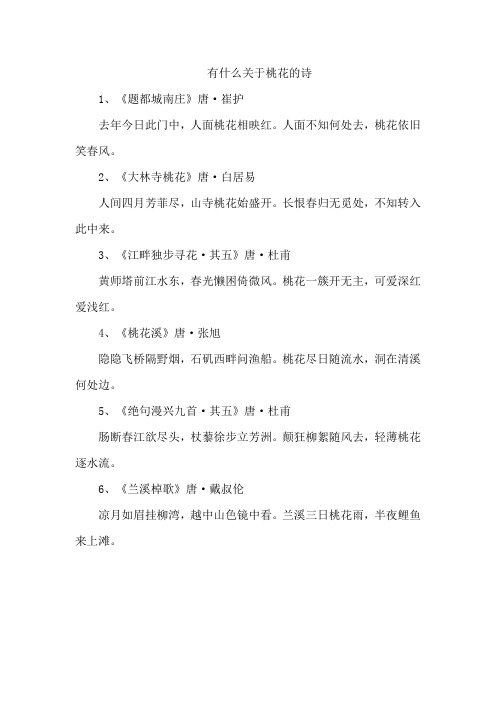 有什么关于桃花的诗

1、《题都城南庄》唐·崔护

去年今日此门中，人面桃花相映红。人面不知何处去，桃花依旧笑春风。

2、《大林寺桃花》唐·白居易

人间四月芳菲尽，山寺桃花始盛开。长恨春归无觅处，不知转入此中来。

3、《江畔独步寻花·其五》唐·杜甫

黄师塔前江水东，春光懒困倚微风。桃花一簇开无主，可爱深红爱浅红。

4、《桃花溪》唐·张旭

隐隐飞桥隔野烟，石矶西畔问渔船。桃花尽日随流水，洞在清溪何处边。

5、《绝句漫兴九首·其五》唐·杜甫

肠断春江欲尽头，杖藜徐步立芳洲。颠狂柳絮随风去，轻薄桃花逐水流。

6、《兰溪棹歌》唐·戴叔伦

凉月如眉挂柳湾，越中山色镜中看。兰溪三日桃花雨，半夜鲤鱼来上滩。